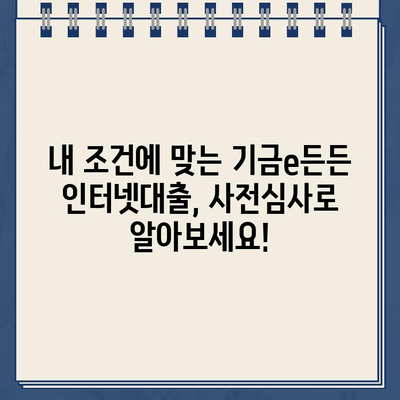 내 조건에 맞는 기금e든든 인터넷대출, 사전심사로 알아보세요!